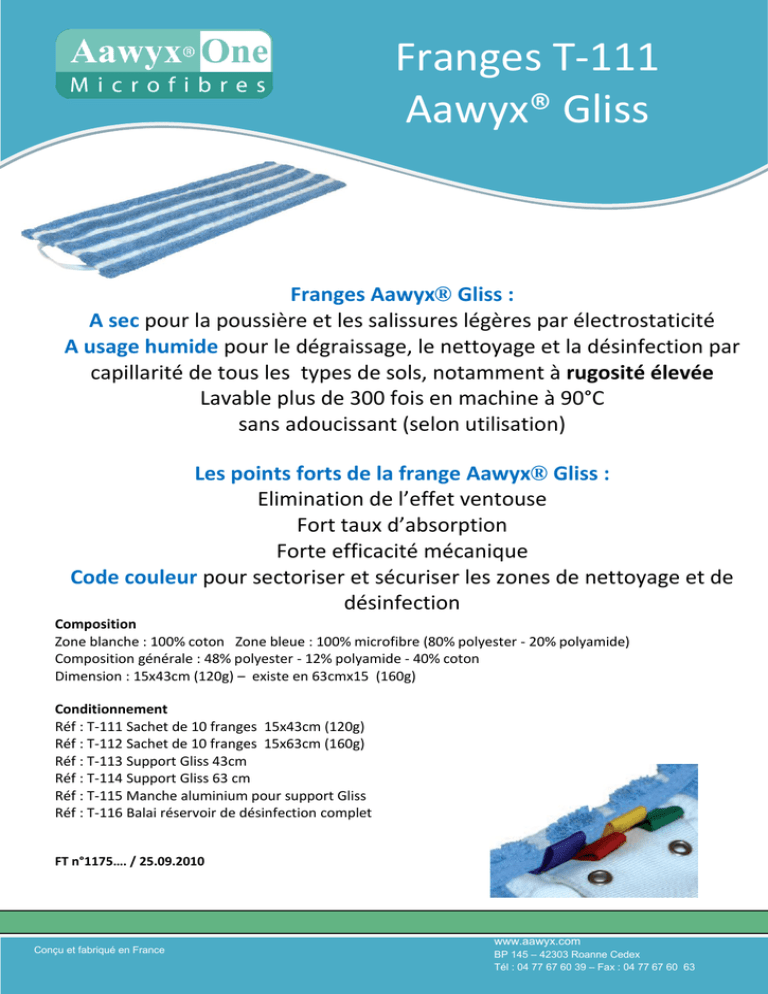 Aawyx® One
Microfibres

Franges T-111
Aawyx® Gliss

Franges Aawyx® Gliss :
A sec pour la poussière et les salissures légères par électrostaticité
A usage humide pour le dégraissage, le nettoyage et la désinfection par capillarité de tous les types de sols, notamment à rugosité élevée
Lavable plus de 300 fois en machine à 90°C
sans adoucissant (selon utilisation)

Les points forts de la frange Aawyx® Gliss :
Elimination de l'effet ventouse
Fort taux d'absorption
Forte efficacité mécanique
Code couleur pour sectoriser et sécuriser les zones de nettoyage et de désinfection

Composition
Zone blanche : 100% coton Zone bleue : 100% microfibre (80% polyester - 20% polyamide)
Composition générale : 48% polyester - 12% polyamide - 40% coton
Dimension : 15x43cm (120g) – existe en 63cmx15 (160g)

Conditionnement
Réf : T-111 Sachet de 10 franges 15x43cm (120g)
Réf : T-112 Sachet de 10 franges 15x63cm (160g)
Réf : T-113 Support Gliss 43cm
Réf : T-114 Support Gliss 63 cm
Réf : T-115 Manche aluminium pour support Gliss
Réf : T-116 Balai réservoir de désinfection complet

FT n°1175…. / 25.09.2010

Conçu et fabriqué en France

www.aawyx.com
BP 145 – 42303 Roanne Cedex
Tél : 04 77 67 60 39 – Fax : 04 77 67 60 63